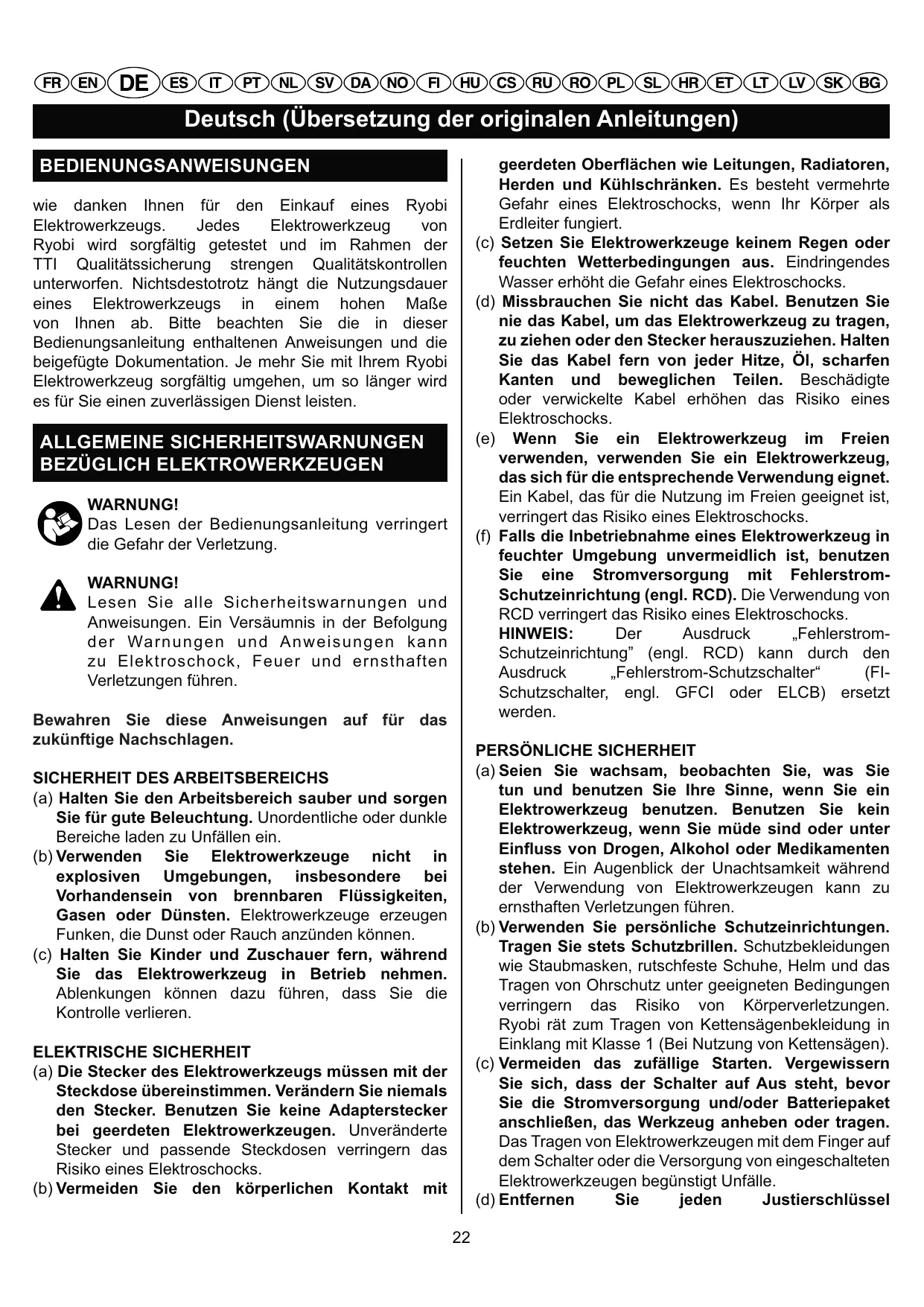 FR EN DE ES IT PT NL SV DA NO FI HU CS RU RO PL SL HR ET LT LV SK BG

Deutsch (Übersetzung der originalen Anleitungen)

BEDIENUNGSANWEISUNGEN

wie danken Ihnen für den Einkauf eines Ryobi Elektrowerkzeugs. Jedes Elektrowerkzeug von Ryobi wird sorgfältig getestet und im Rahmen der TTI Qualitätssicherung strengen Qualitätskontrollen unterworfen. Nichtsdestotrotz hängt die Nutzungsdauer eines Elektrowerkzeugs in einem hohen Maße von Ihnen ab. Bitte beachten Sie die in dieser Bedienungsanleitung enthaltenen Anweisungen und die beigefügte Dokumentation. Je mehr Sie mit Ihrem Ryobi Elektrowerkzeug sorgfältig umgehen, um so länger wird es für Sie einen zuverlässigen Dienst leisten.

ALLGEMEINE SICHERHEITSWARNUNGEN BEZÜGLICH ELEKTROWERKZEUGEN

WARNUNG!
Das Lesen der Bedienungsanleitung verringert die Gefahr der Verletzung.

WARNUNG!
Lesen Sie alle Sicherheitswarnungen und Anweisungen. Ein Versäumnis in der Befolgung der Warnungen und Anweisungen kann zu Elektroschock, Feuer und ernsthaften Verletzungen führen.

Bewahren Sie diese Anweisungen auf für das zukünftige Nachschlagen.

SICHERHEIT DES ARBEITSBEREICHS
(a) Halten Sie den Arbeitsbereich sauber und sorgen Sie für gute Beleuchtung. Unordentliche oder dunkle Bereiche laden zu Unfällen ein.
(b) Verwenden Sie Elektrowerkzeuge nicht in explosiven Umgebungen, insbesondere bei Vorhandensein von brennbaren Flüssigkeiten, Gasen oder Dünsten. Elektrowerkzeuge erzeugen Funken, die Dunst oder Rauch anzünden können.
(c) Halten Sie Kinder und Zuschauer fern, während Sie das Elektrowerkzeug in Betrieb nehmen. Ablenkungen können dazu führen, dass Sie die Kontrolle verlieren.

ELEKTRISCHE SICHERHEIT
(a) Die Stecker des Elektrowerkzeugs müssen mit der Steckdose übereinstimmen. Verändern Sie niemals den Stecker. Benutzen Sie keine Adapterstecker bei geerdeten Elektrowerkzeugen. Unveränderte Stecker und passende Steckdosen verringern das Risiko eines Elektroschocks.
(b) Vermeiden Sie den körperlichen Kontakt mit geerdeten Oberflächen wie Leitungen, Radiatoren, Herden und Kühlschränken. Es besteht vermehrte Gefahr eines Elektroschocks, wenn Ihr Körper als Erdleiter fungiert.
(c) Setzen Sie Elektrowerkzeuge keinem Regen oder feuchten Wetterbedingungen aus. Eindringendes Wasser erhöht die Gefahr eines Elektroschocks.
(d) Missbrauchen Sie nicht das Kabel. Benutzen Sie nie das Kabel, um das Elektrowerkzeug zu tragen, zu ziehen oder den Stecker herauszuziehen. Halten Sie das Kabel fern von jeder Hitze, Öl, scharfen Kanten und beweglichen Teilen. Beschädigte oder verwickelte Kabel erhöhen das Risiko eines Elektroschocks.
(e) Wenn Sie ein Elektrowerkzeug im Freien verwenden, verwenden Sie ein Elektrowerkzeug, das sich für die entsprechende Verwendung eignet. Ein Kabel, das für die Nutzung im Freien geeignet ist, verringert das Risiko eines Elektroschocks.
(f) Falls die Inbetriebnahme eines Elektrowerkzeug in feuchter Umgebung unvermeidlich ist, benutzen Sie eine Stromversorgung mit Fehlerstrom-Schutzeinrichtung (engl. RCD). Die Verwendung von RCD verringert das Risiko eines Elektroschocks.
HINWEIS: Der Ausdruck „Fehlerstrom-Schutzeinrichtung” (engl. RCD) kann durch den Ausdruck „Fehlerstrom-Schutzschalter“ (FI-Schutzschalter, engl. GFCI oder ELCB) ersetzt werden.

PERSÖNLICHE SICHERHEIT
(a) Seien Sie wachsam, beobachten Sie, was Sie tun und benutzen Sie Ihre Sinne, wenn Sie ein Elektrowerkzeug benutzen. Benutzen Sie kein Elektrowerkzeug, wenn Sie müde sind oder unter Einfluss von Drogen, Alkohol oder Medikamenten stehen. Ein Augenblick der Unachtsamkeit während der Verwendung von Elektrowerkzeugen kann zu ernsthaften Verletzungen führen.
(b) Verwenden Sie persönliche Schutzeinrichtungen. Tragen Sie stets Schutzbrillen. Schutzbekleidungen wie Staubmasken, rutschfeste Schuhe, Helm und das Tragen von Ohrschutz unter geeigneten Bedingungen verringern das Risiko von Körperverletzungen. Ryobi rät zum Tragen von Kettensägenbekleidung in Einklang mit Klasse 1 (Bei Nutzung von Kettensägen).
(c) Vermeiden das zufällige Starten. Vergewissern Sie sich, dass der Schalter auf Aus steht, bevor Sie die Stromversorgung und/oder Batteriepaket anschließen, das Werkzeug anheben oder tragen. Das Tragen von Elektrowerkzeugen mit dem Finger auf dem Schalter oder die Versorgung von eingeschalteten Elektrowerkzeugen begünstigt Unfälle.
(d) Entfernen Sie jeden Justierschlüssel

22